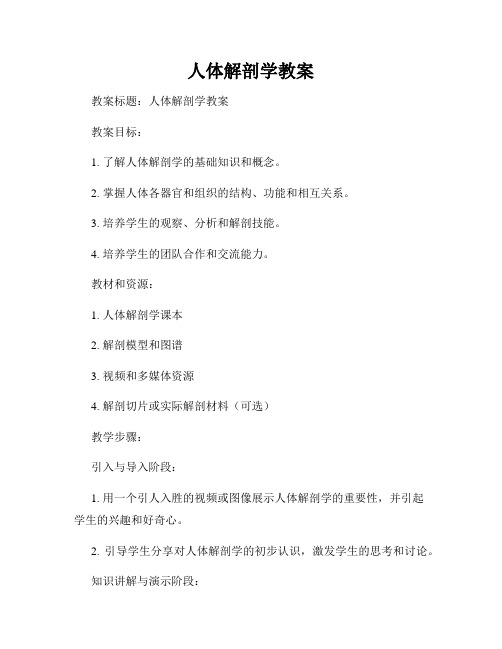 人体解剖学教案

教案标题：人体解剖学教案

教案目标：

1. 了解人体解剖学的基础知识和概念。

2. 掌握人体各器官和组织的结构、功能和相互关系。

3. 培养学生的观察、分析和解剖技能。

4. 培养学生的团队合作和交流能力。

教材和资源：

1. 人体解剖学课本

2. 解剖模型和图谱

3. 视频和多媒体资源

4. 解剖切片或实际解剖材料（可选）

教学步骤：

引入与导入阶段：

1. 用一个引人入胜的视频或图像展示人体解剖学的重要性，并引起学生的兴趣和好奇心。

2. 引导学生分享对人体解剖学的初步认识，激发学生的思考和讨论。

知识讲解与演示阶段：